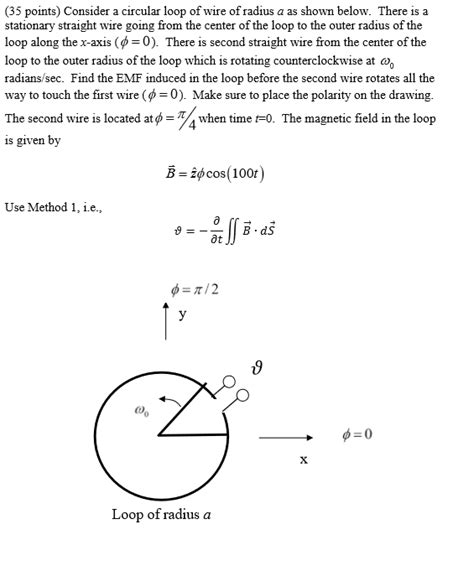 (35 points) Consider a circular loop of wire of radius $a$ as shown below. There is a stationary straight wire going from the center of the loop to the outer radius of the loop along the $x$-axis ($\phi = 0$). There is second straight wire from the center of the loop to the outer radius of the loop which is rotating counterclockwise at $\omega_0$ radians/sec. Find the EMF induced in the loop before the second wire rotates all the way to touch the first wire ($\phi = 0$). Make sure to place the polarity on the drawing. The second wire is located at $\phi = \pi/4$ when time $t$=0. The magnetic field in the loop is given by

$\vec{B} = \hat{z}\phi\cos(100t)$

Use Method 1, i.e.,

$\vartheta = -\frac{\partial}{\partial t}\iint \vec{B} \cdot d\vec{S}$

$\phi = \pi/2$

y

$\vartheta$

$\omega_0$

$\phi = 0$

x

Loop of radius $a$